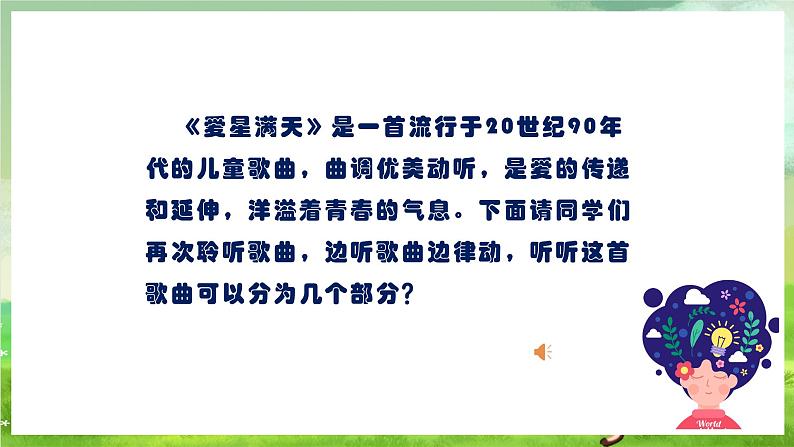 《爱星满天》是一首流行于20世纪90年代的儿童歌曲，曲调优美动听，是爱的传递和延伸，洋溢着青春的气息。下面请同学们再次聆听歌曲，边听歌曲边律动，听听这首歌曲可以分为几个部分？

World